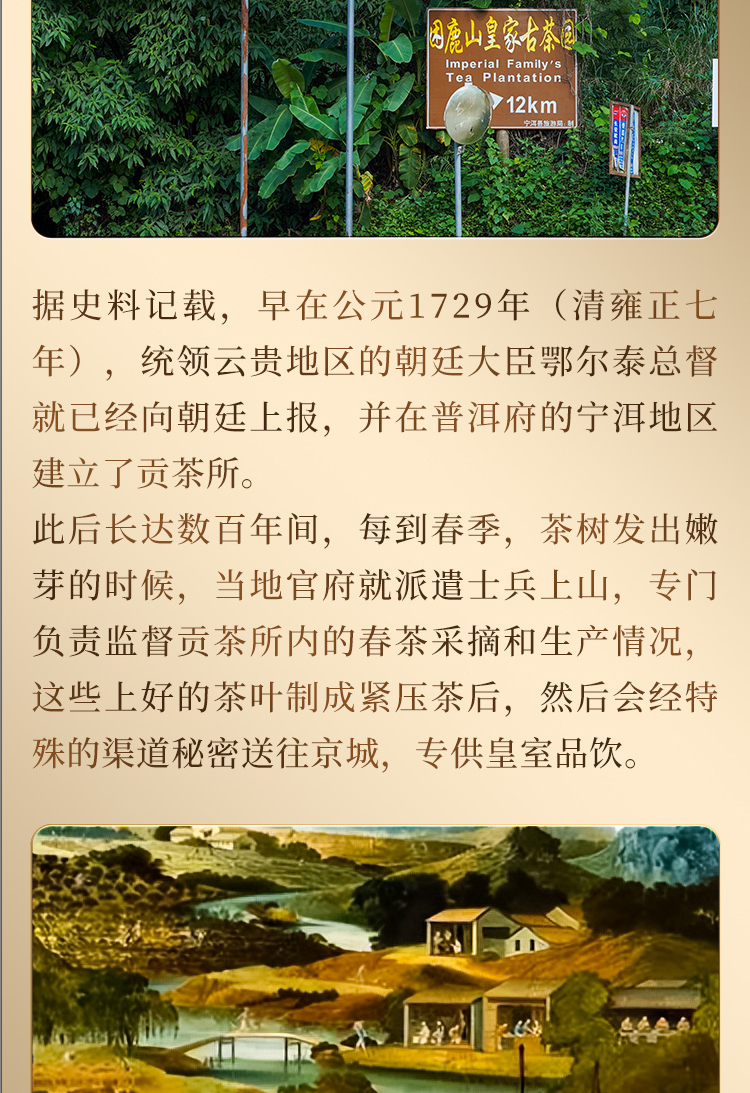 困鹿山皇家古茶园
Imperial Family's
Tea Plantation
12km

据史料记载，早在公元1729年（清雍正七年），统领云贵地区的朝廷大臣鄂尔泰总督就已经向朝廷上报，并在普洱府的宁洱地区建立了贡茶所。
此后长达数百年间，每到春季，茶树发出嫩芽的时候，当地官府就派遣士兵上山，专门负责监督贡茶所内的春茶采摘和生产情况，这些上好的茶叶制成紧压茶后，然后会经特殊的渠道秘密送往京城，专供皇室品饮。